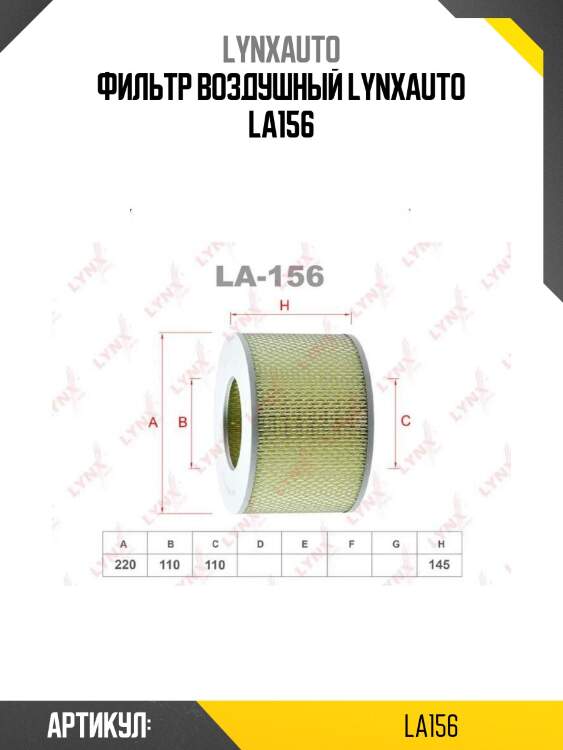 LYNXAUTO
ФИЛЬТР ВОЗДУШНЫЙ LYNXAUTO
LA156

LA-156

H

A

B

C

| A | B | C | D | E | F | G | H |
|---|---|---|---|---|---|---|---|
| 220 | 110 | 110 | | | | | 145 |

АРТИКУЛ:
LA156

LYNX